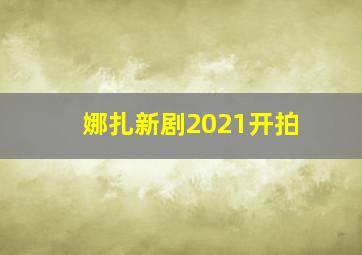 娜扎新剧2021开拍